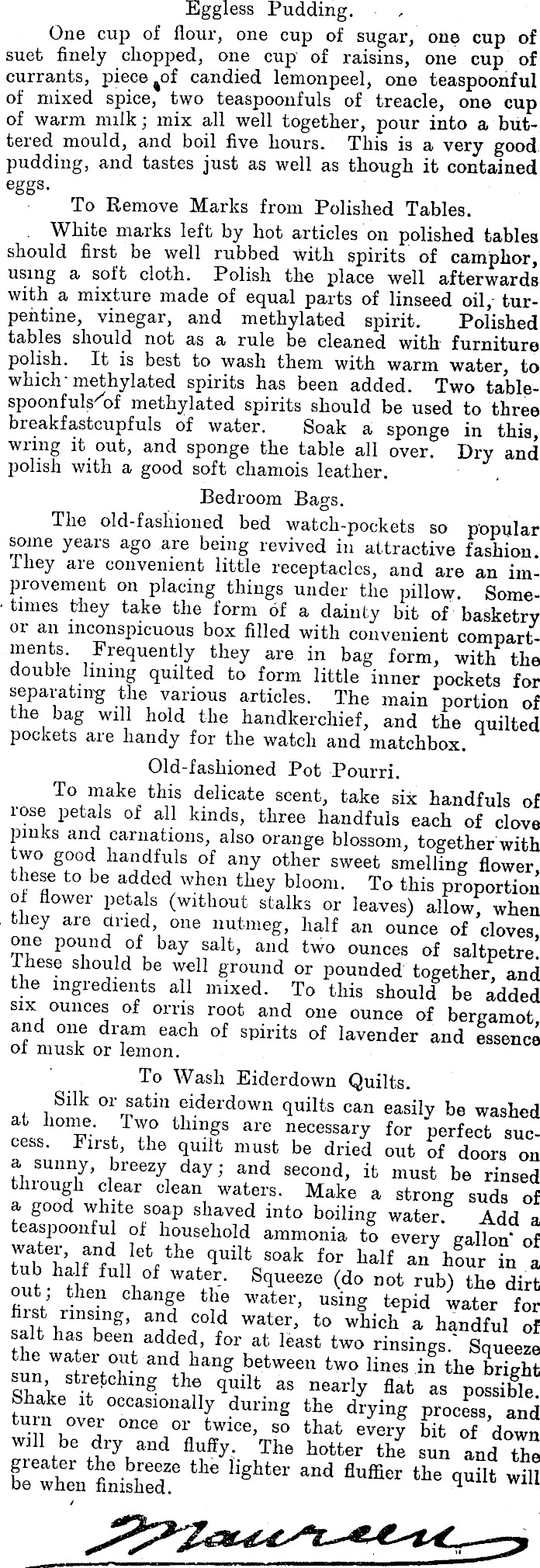 Eggless Pudding.

One cup of flour, one cup of sugar, one cup of suet finely chopped, one cup of raisins, one cup of currants, piece of candied lemonpeel, one teaspoonful of mixed spice, two teaspoonfuls of treacle, one cup of warm milk; mix all well together, pour into a buttered mould, and boil five hours. This is a very good pudding, and tastes just as well as though it contained eggs.

To Remove Marks from Polished Tables.

White marks left by hot articles on polished tables should first be well rubbed with spirits of camphor, using a soft cloth. Polish the place well afterwards with a mixture made of equal parts of linseed oil, turpentine, vinegar, and methylated spirit. Polished tables should not as a rule be cleaned with furniture polish. It is best to wash them with warm water, to which methylated spirits has been added. Two tablespoonfuls of methylated spirits should be used to three breakfastcupfuls of water. Soak a sponge in this, wring it out, and sponge the table all over. Dry and polish with a good soft chamois leather.

Bedroom Bags.

The old-fashioned bed watch-pockets so popular some years ago are being revived in attractive fashion. They are convenient little receptacles, and are an improvement on placing things under the pillow. Sometimes they take the form of a dainty bit of basketry or an inconspicuous box filled with convenient compartments. Frequently they are in bag form, with the double lining quilted to form little inner pockets for separating the various articles. The main portion of the bag will hold the handkerchief, and the quilted pockets are handy for the watch and matchbox.

Old-fashioned Pot Pourri.

To make this delicate scent, take six handfuls of rose petals of all kinds, three handfuls each of clove pinks and carnations, also orange blossom, together with two good handfuls of any other sweet smelling flower, these to be added when they bloom. To this proportion of flower petals (without stalks or leaves) allow, when they are dried, one nutmeg, half an ounce of cloves, one pound of bay salt, and two ounces of saltpetre. These should be well ground or pounded together, and the ingredients all mixed. To this should be added six ounces of orris root and one ounce of bergamot, and one dram each of spirits of lavender and essence of musk or lemon.

To Wash Eiderdown Quilts.

Silk or satin eiderdown quilts can easily be washed at home. Two things are necessary for perfect success. First, the quilt must be dried out of doors on a sunny, breezy day; and second, it must be rinsed through clear clean waters. Make a strong suds of a good white soap shaved into boiling water. Add a teaspoonful of household ammonia to every gallon of water, and let the quilt soak for half an hour in a tub half full of water. Squeeze (do not rub) the dirt out; then change the water, using tepid water for first rinsing, and cold water, to which a handful of salt has been added, for at least two rinsings. Squeeze the water out and hang between two lines in the bright sun, stretching the quilt as nearly flat as possible. Shake it occasionally during the drying process, and turn over once or twice, so that every bit of down will be dry and fluffy. The hotter the sun and the greater the breeze the lighter and fluffier the quilt will be when finished.

Maureen